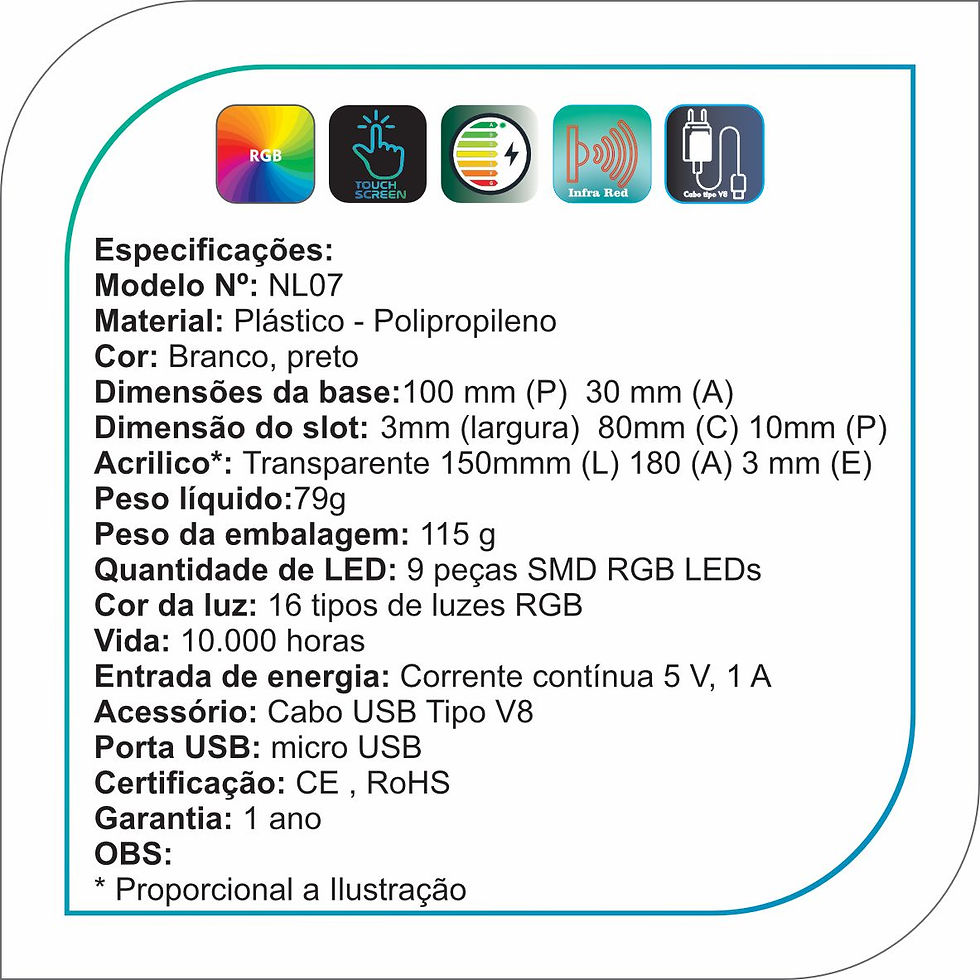 RGB

TOUCH SCREEN

Infra Red

Cabo tipo V8

Especificações:
Modelo Nº: NL07
Material: Plástico - Polipropileno
Cor: Branco, preto
Dimensões da base:100 mm (P) 30 mm (A)
Dimensão do slot: 3mm (largura) 80mm (C) 10mm (P)
Acrilico*: Transparente 150mmm (L) 180 (A) 3 mm (E)
Peso líquido:79g
Peso da embalagem: 115 g
Quantidade de LED: 9 peças SMD RGB LEDs
Cor da luz: 16 tipos de luzes RGB
Vida: 10.000 horas
Entrada de energia: Corrente contínua 5 V, 1 A
Acessório: Cabo USB Tipo V8
Porta USB: micro USB
Certificação: CE , RoHS
Garantia: 1 ano
OBS:
* Proporcional a Ilustração